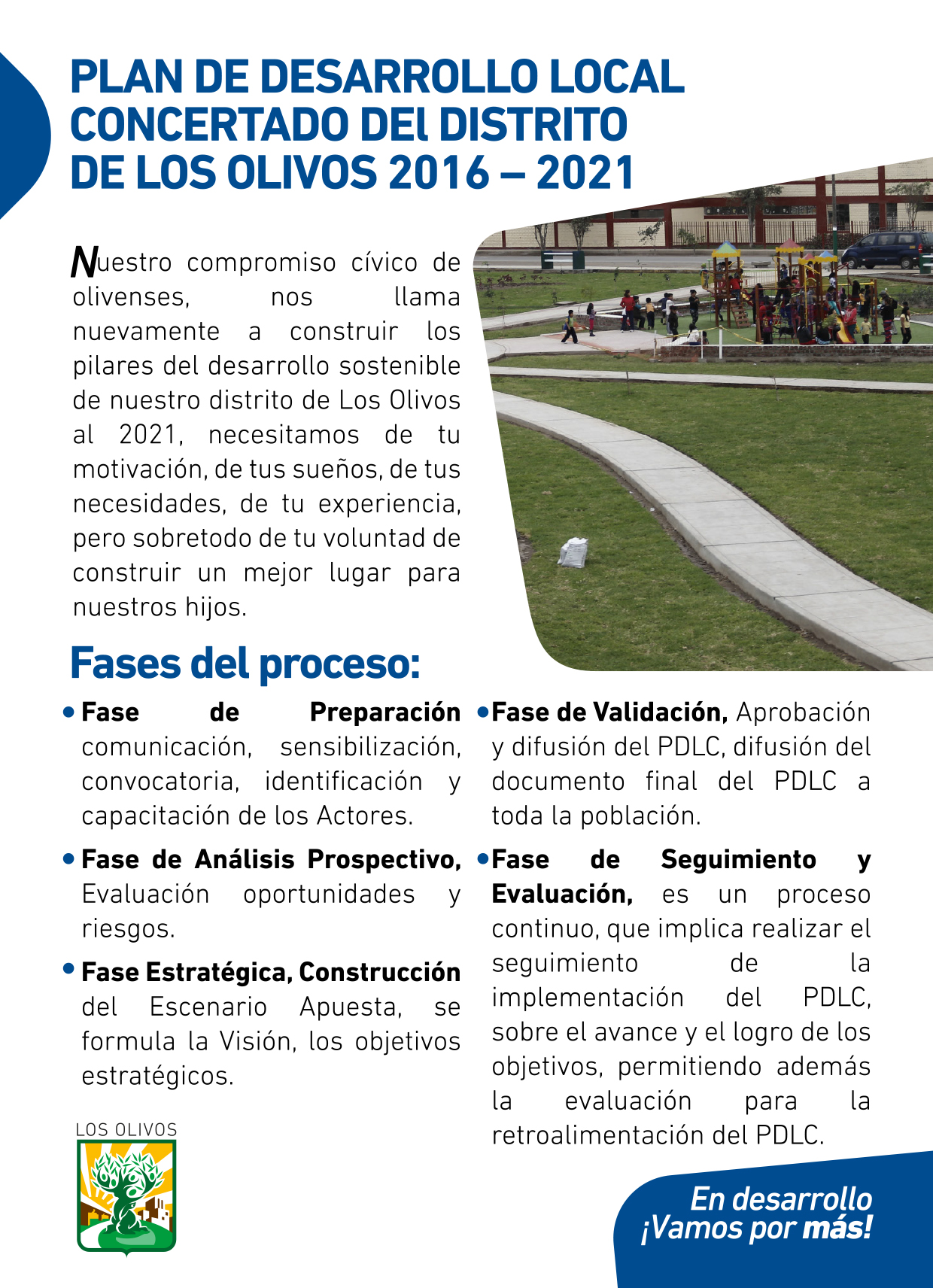 PLAN DE DESARROLLO LOCAL CONCERTADO DEl DISTRITO DE LOS OLIVOS 2016 – 2021

Nuestro compromiso cívico de olivenses, nos llama nuevamente a construir los pilares del desarrollo sostenible de nuestro distrito de Los Olivos al 2021, necesitamos de tu motivación, de tus sueños, de tus necesidades, de tu experiencia, pero sobretodo de tu voluntad de construir un mejor lugar para nuestros hijos.

Fases del proceso:

• Fase de Preparación comunicación, sensibilización, convocatoria, identificación y capacitación de los Actores.

• Fase de Análisis Prospectivo, Evaluación oportunidades y riesgos.

• Fase Estratégica, Construcción del Escenario Apuesta, se formula la Visión, los objetivos estratégicos.

• Fase de Validación, Aprobación y difusión del PDLC, difusión del documento final del PDLC a toda la población.

• Fase de Seguimiento y Evaluación, es un proceso continuo, que implica realizar el seguimiento de la implementación del PDLC, sobre el avance y el logro de los objetivos, permitiendo además la evaluación para la retroalimentación del PDLC.

LOS OLIVOS

En desarrollo
¡Vamos por más!